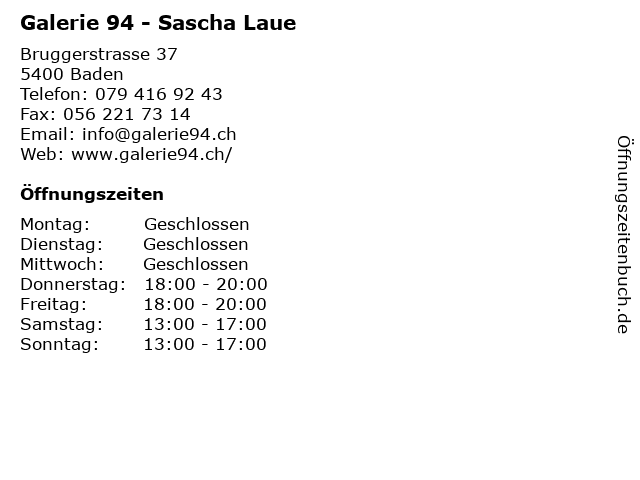 Galerie 94 - Sascha Laue

Bruggerstrasse 37
5400 Baden
Telefon: 079 416 92 43
Fax: 056 221 73 14
Email: info@galerie94.ch
Web: www.galerie94.ch/

Öffnungszeiten

| Montag: | Geschlossen |
|---|---|
| Dienstag: | Geschlossen |
| Mittwoch: | Geschlossen |
| Donnerstag: | 18:00 - 20:00 |
| Freitag: | 18:00 - 20:00 |
| Samstag: | 13:00 - 17:00 |
| Sonntag: | 13:00 - 17:00 |

Öffnungszeitenbuch.de